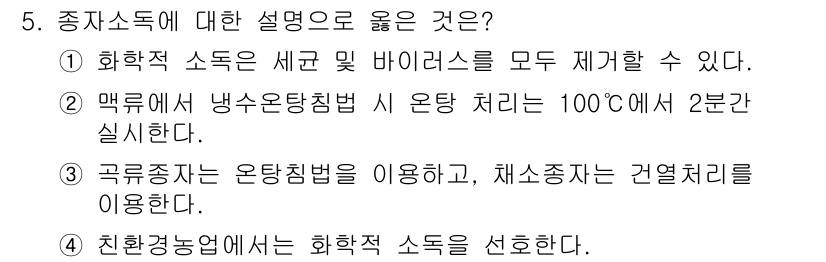 5. 종자소독에 대한 설명으로 옳은 것은?

① 화학적 소독은 세균 및 바이러스를 모두 제거할 수 있다.

② 맥류에서 냉수온탕침법 시 온탕 처리는 100℃에서 2분간 실시한다.

③ 곡류종자는 온탕침법을 이용하고, 채소종자는 건열처리를 이용한다.

④ 친환경농업에서는 화학적 소독을 선호한다.